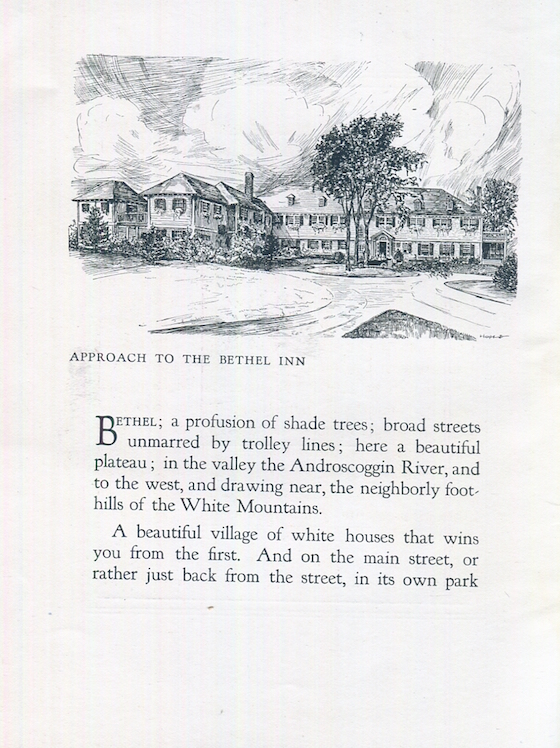 APPROACH TO THE BETHEL INN

BETHEL; a profusion of shade trees; broad streets unmarred by trolley lines; here a beautiful plateau; in the valley the Androscoggin River, and to the west, and drawing near, the neighborly foothills of the White Mountains.

A beautiful village of white houses that wins you from the first. And on the main street, or rather just back from the street, in its own park